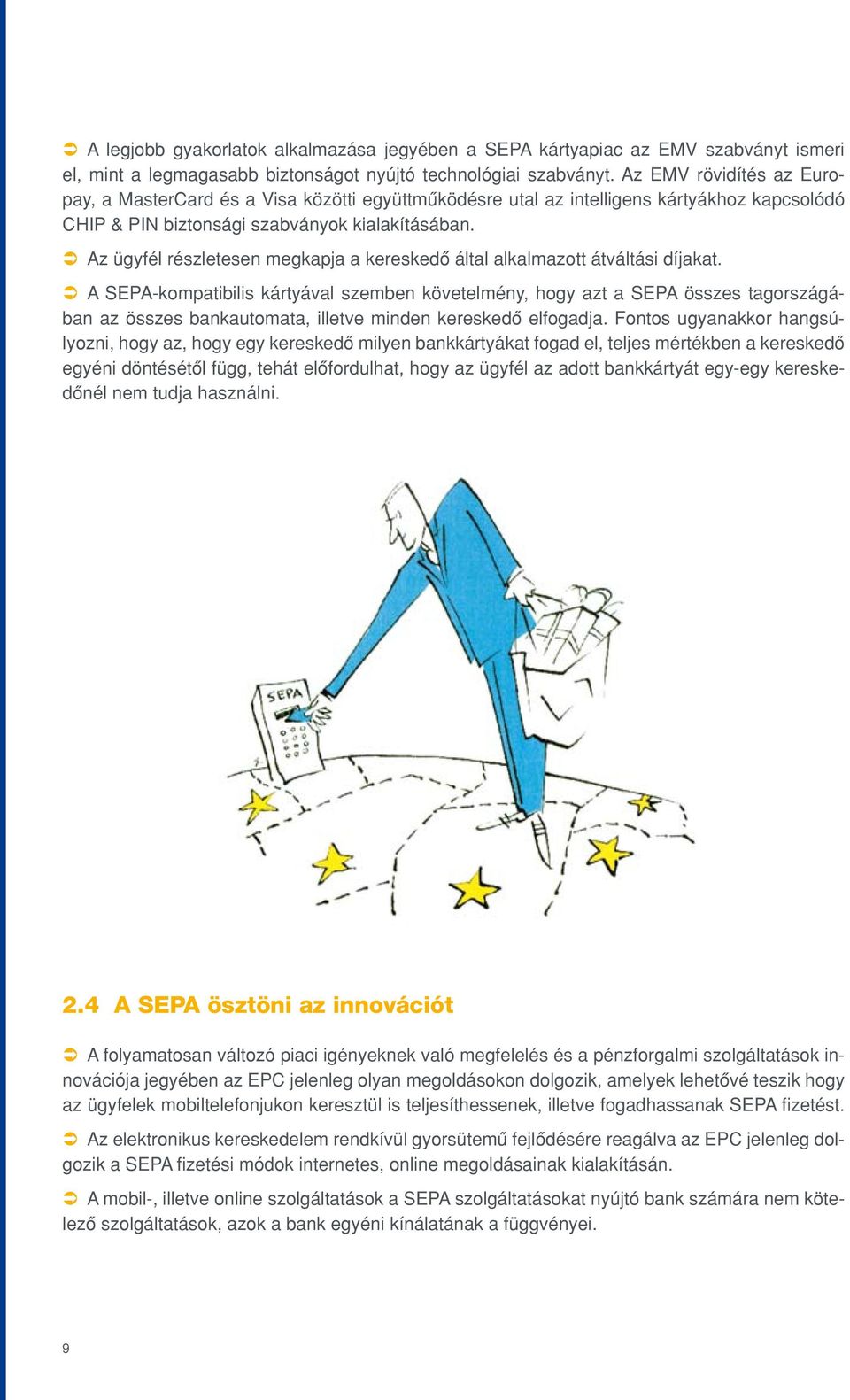 ➲ A legjobb gyakorlatok alkalmazása jegyében a SEPA kártyapiac az EMV szabványt ismeri el, mint a legmagasabb biztonságot nyújtó technológiai szabványt. Az EMV rövidítés az Europay, a MasterCard és a Visa közötti együttműködésre utal az intelligens kártyákhoz kapcsolódó CHIP & PIN biztonsági szabványok kialakításában.

➲ Az ügyfél részletesen megkapja a kereskedő által alkalmazott átváltási díjakat.

➲ A SEPA-kompatibilis kártyával szemben követelmény, hogy azt a SEPA összes tagországában az összes bankautomata, illetve minden kereskedő elfogadja. Fontos ugyanakkor hangsúlyozni, hogy az, hogy egy kereskedő milyen bankkártyákat fogad el, teljes mértékben a kereskedő egyéni döntésétől függ, tehát előfordulhat, hogy az ügyfél az adott bankkártyát egy-egy kereskedőnél nem tudja használni.

SEPA

2.4 A SEPA ösztöni az innovációt

➲ A folyamatosan változó piaci igényeknek való megfelelés és a pénzforgalmi szolgáltatások innovációja jegyében az EPC jelenleg olyan megoldásokon dolgozik, amelyek lehetővé teszik hogy az ügyfelek mobiltelefonjukon keresztül is teljesíthessenek, illetve fogadhassanak SEPA fizetést.

➲ Az elektronikus kereskedelem rendkívül gyorsütemű fejlődésére reagálva az EPC jelenleg dolgozik a SEPA fizetési módok internetes, online megoldásainak kialakításán.

➲ A mobil-, illetve online szolgáltatások a SEPA szolgáltatásokat nyújtó bank számára nem kötelező szolgáltatások, azok a bank egyéni kínálatának a függvényei.

9